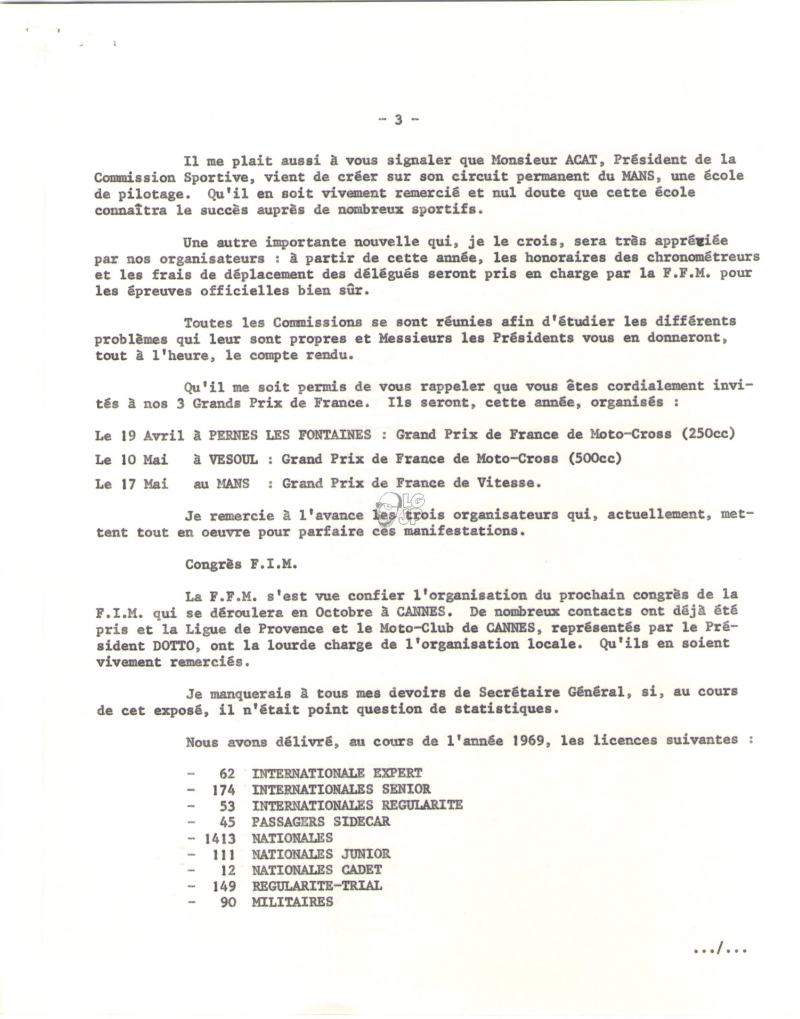 - 3 -

Il me plait aussi à vous signaler que Monsieur ACAT, Président de la Commission Sportive, vient de créer sur son circuit permanent du MANS, une école de pilotage. Qu'il en soit vivement remercié et nul doute que cette école connaîtra le succès auprès de nombreux sportifs.

Une autre importante nouvelle qui, je le crois, sera très appréciée par nos organisateurs : à partir de cette année, les honoraires des chronométreurs et les frais de déplacement des délégués seront pris en charge par la F.F.M. pour les épreuves officielles bien sûr.

Toutes les Commissions se sont réunies afin d'étudier les différents problèmes qui leur sont propres et Messieurs les Présidents vous en donneront, tout à l'heure, le compte rendu.

Qu'il me soit permis de vous rappeler que vous êtes cordialement invités à nos 3 Grands Prix de France. Ils seront, cette année, organisés :

Le 19 Avril à PERNES LES FONTAINES : Grand Prix de France de Moto-Cross (250cc)

Le 10 Mai à VESOUL : Grand Prix de France de Moto-Cross (500cc)

Le 17 Mai au MANS : Grand Prix de France de Vitesse.

Je remercie à l'avance les trois organisateurs qui, actuellement, mettent tout en oeuvre pour parfaire ces manifestations.

Congrès F.I.M.

La F.F.M. s'est vue confier l'organisation du prochain congrès de la F.I.M. qui se déroulera en Octobre à CANNES. De nombreux contacts ont déjà été pris et la Ligue de Provence et le Moto-Club de CANNES, représentés par le Président DOTTO, ont la lourde charge de l'organisation locale. Qu'ils en soient vivement remerciés.

Je manquerais à tous mes devoirs de Secrétaire Général, si, au cours de cet exposé, il n'était point question de statistiques.

Nous avons délivré, au cours de l'année 1969, les licences suivantes :

- 62 INTERNATIONALE EXPERT
- 174 INTERNATIONALES SENIOR
- 53 INTERNATIONALES REGULARITE
- 45 PASSAGERS SIDECAR
- 1413 NATIONALES
- 111 NATIONALES JUNIOR
- 12 NATIONALES CADET
- 149 REGULARITE-TRIAL
- 90 MILITAIRES

.../...